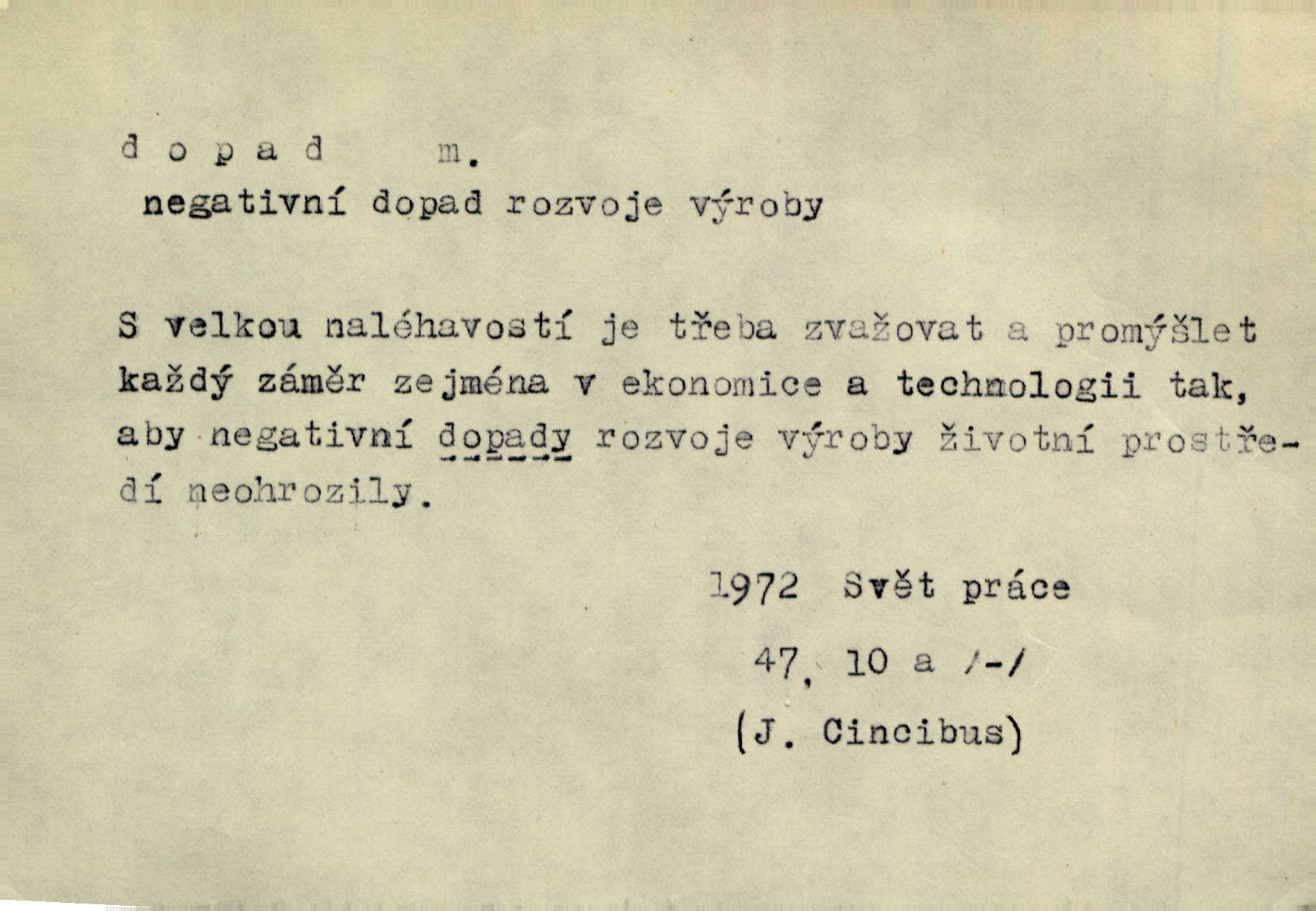 d o p a d m.
negativní dopad rozvoje výroby

S velkou naléhavostí je třeba zvažovat a promýšlet každý záměr zejména v ekonomice a technologii tak, aby negativní dopady rozvoje výroby životní prostředí neohrozily.

1972 Svět práce
47, 10 a /-/
(J. Cincibus)